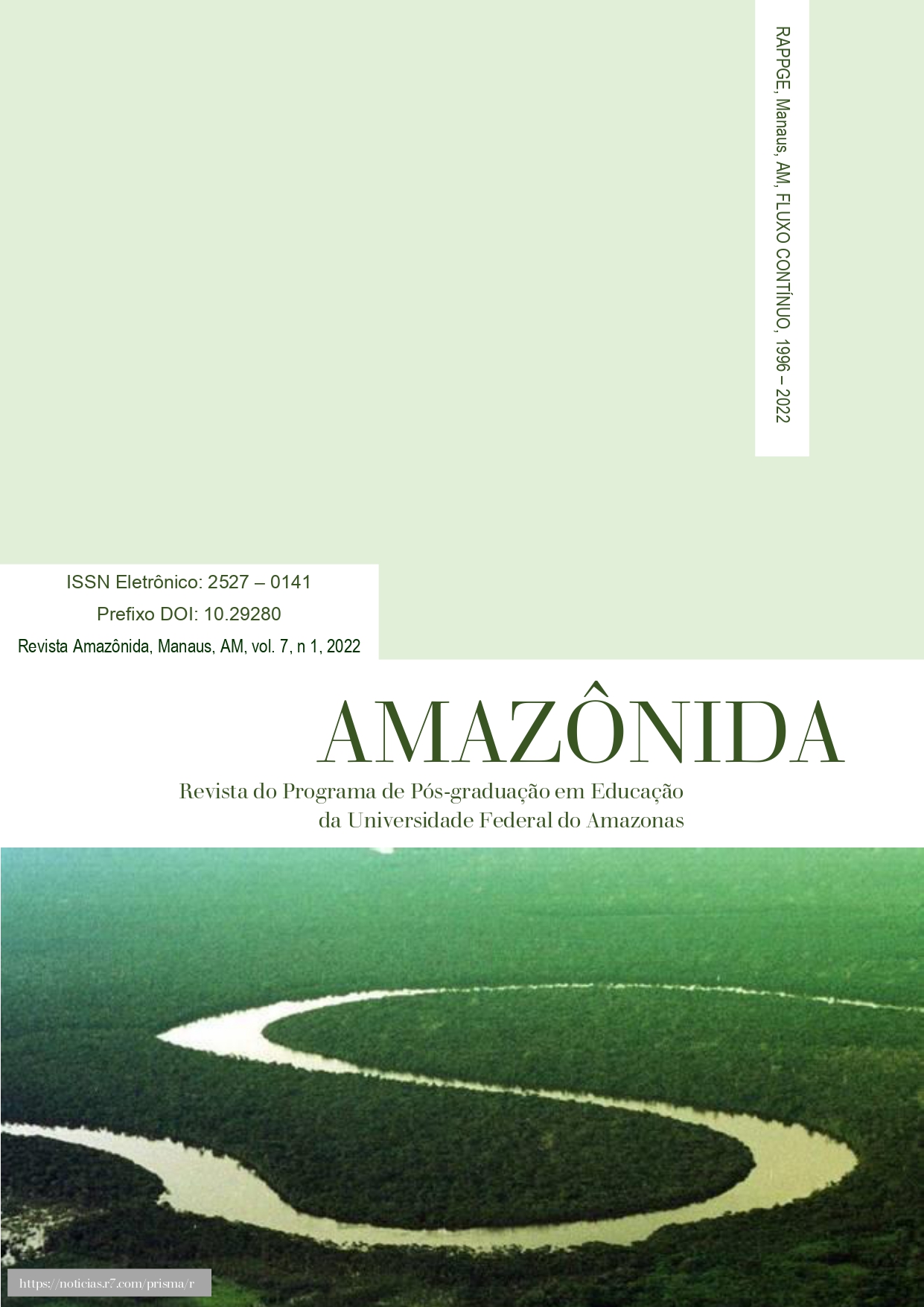 RAPPGE, Manaus, AM, FLUXO CONTÍNUO, 1996 – 2022

ISSN Eletrônico: 2527 – 0141

Prefixo DOI: 10.29280

Revista Amazônida, Manaus, AM, vol. 7, n 1, 2022

AMAZÔNIDA

Revista do Programa de Pós-graduação em Educação da Universidade Federal do Amazonas

https://noticias.r7.com/prisma/r